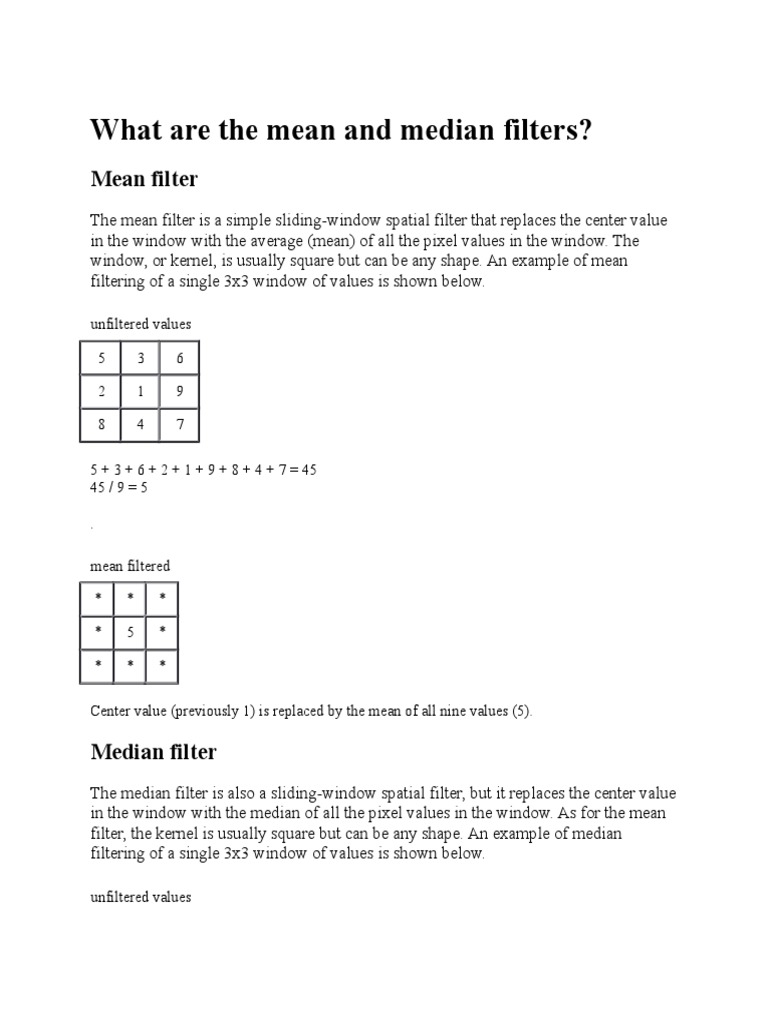 What are the mean and median filters?

Mean filter

The mean filter is a simple sliding-window spatial filter that replaces the center value in the window with the average (mean) of all the pixel values in the window. The window, or kernel, is usually square but can be any shape. An example of mean filtering of a single 3x3 window of values is shown below.

unfiltered values

| 5 | 3 | 6 |
|---|---|---|
| 2 | 1 | 9 |
| 8 | 4 | 7 |

5 + 3 + 6 + 2 + 1 + 9 + 8 + 4 + 7 = 45
45 / 9 = 5

.

mean filtered

| * | * | * |
|---|---|---|
| * | 5 | * |
| * | * | * |

Center value (previously 1) is replaced by the mean of all nine values (5).

Median filter

The median filter is also a sliding-window spatial filter, but it replaces the center value in the window with the median of all the pixel values in the window. As for the mean filter, the kernel is usually square but can be any shape. An example of median filtering of a single 3x3 window of values is shown below.

unfiltered values